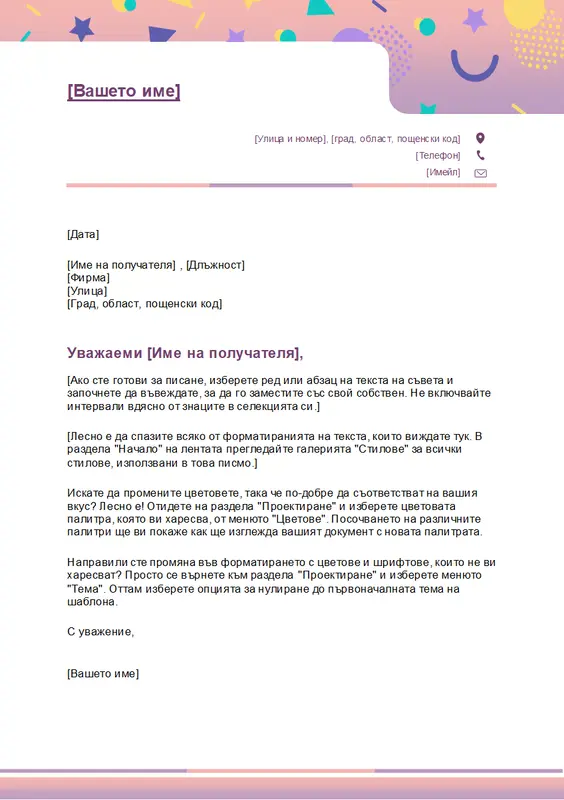 [Вашето име]

[Улица и номер], [град, област, пощенски код]
[Телефон]
[Имейл]

[Дата]

[Име на получателя] , [Длъжност]
[Фирма]
[Улица]
[Град, област, пощенски код]

Уважаеми [Име на получателя],

[Ако сте готови за писане, изберете ред или абзац на текста на съвета и започнете да въвеждате, за да го заместите със свой собствен. Не включвайте интервали вдясно от знаците в селекцията си.]

[Лесно е да спазите всяко от форматиранията на текста, които виждате тук. В раздела "Начало" на лентата прегледайте галерията "Стилове" за всички стилове, използвани в това писмо.]

Искате да промените цветовете, така че по-добре да съответстват на вашия вкус? Лесно е! Отидете на раздела "Проектиране" и изберете цветовата палитра, която ви харесва, от менюто "Цветове". Посочването на различните палитри ще ви покаже как ще изглежда вашият документ с новата палитрата.

Направили сте промяна във форматирането с цветове и шрифтове, които не ви харесват? Просто се върнете към раздела "Проектиране" и изберете менюто "Тема". Оттам изберете опцията за нулиране до първоначалната тема на шаблона.

С уважение,

[Вашето име]